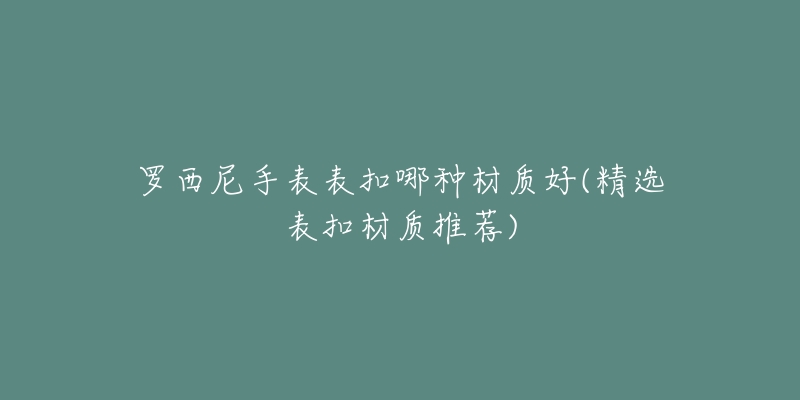 罗西尼手表表扣哪种材质好(精选表扣材质推荐)